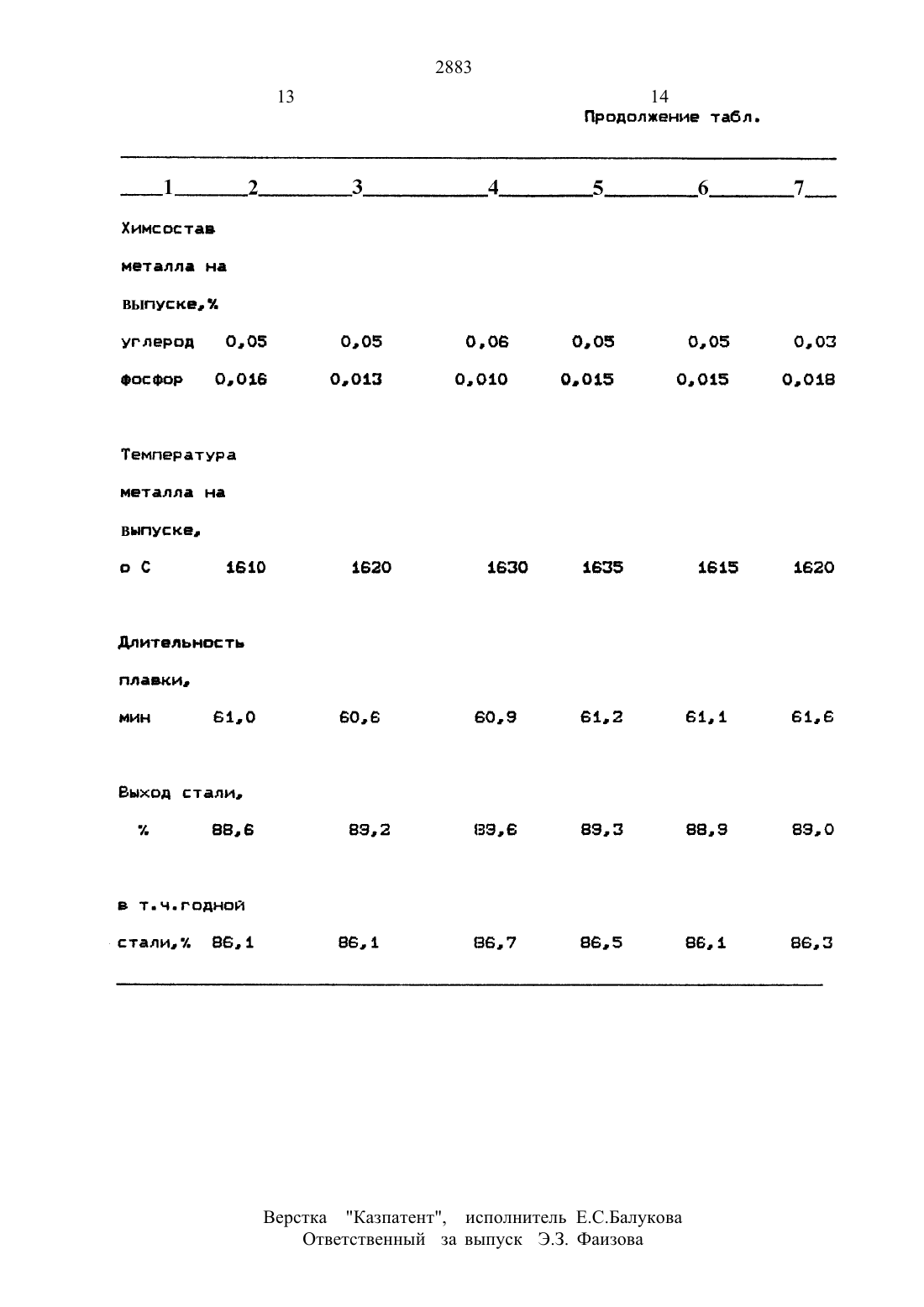 2883

13

14

Продолжение табл.

| 1 | 2 | 3 | 4 | 5 | 6 | 7 |
|---|---|---|---|---|---|---|
| Химсостав металла на выпуске,% | | | | | | |
| углерод | 0,05 | 0,05 | 0,06 | 0,05 | 0,05 | 0,03 |
| фосфор | 0,016 | 0,013 | 0,010 | 0,015 | 0,015 | 0,018 |
| Температура металла на выпуске, о С | 1610 | 1620 | 1630 | 1635 | 1615 | 1620 |
| Длительность плавки, мин | 61,0 | 60,6 | 60,9 | 61,2 | 61,1 | 61,6 |
| Выход стали, % | 88,6 | 89,2 | 89,6 | 89,3 | 88,9 | 89,0 |
| в т.ч.годной стали,% | 86,1 | 86,1 | 86,7 | 86,5 | 86,1 | 86,3 |

Верстка "Казпатент", исполнитель Е.С.Балукова
Ответственный за выпуск Э.З. Фаизова